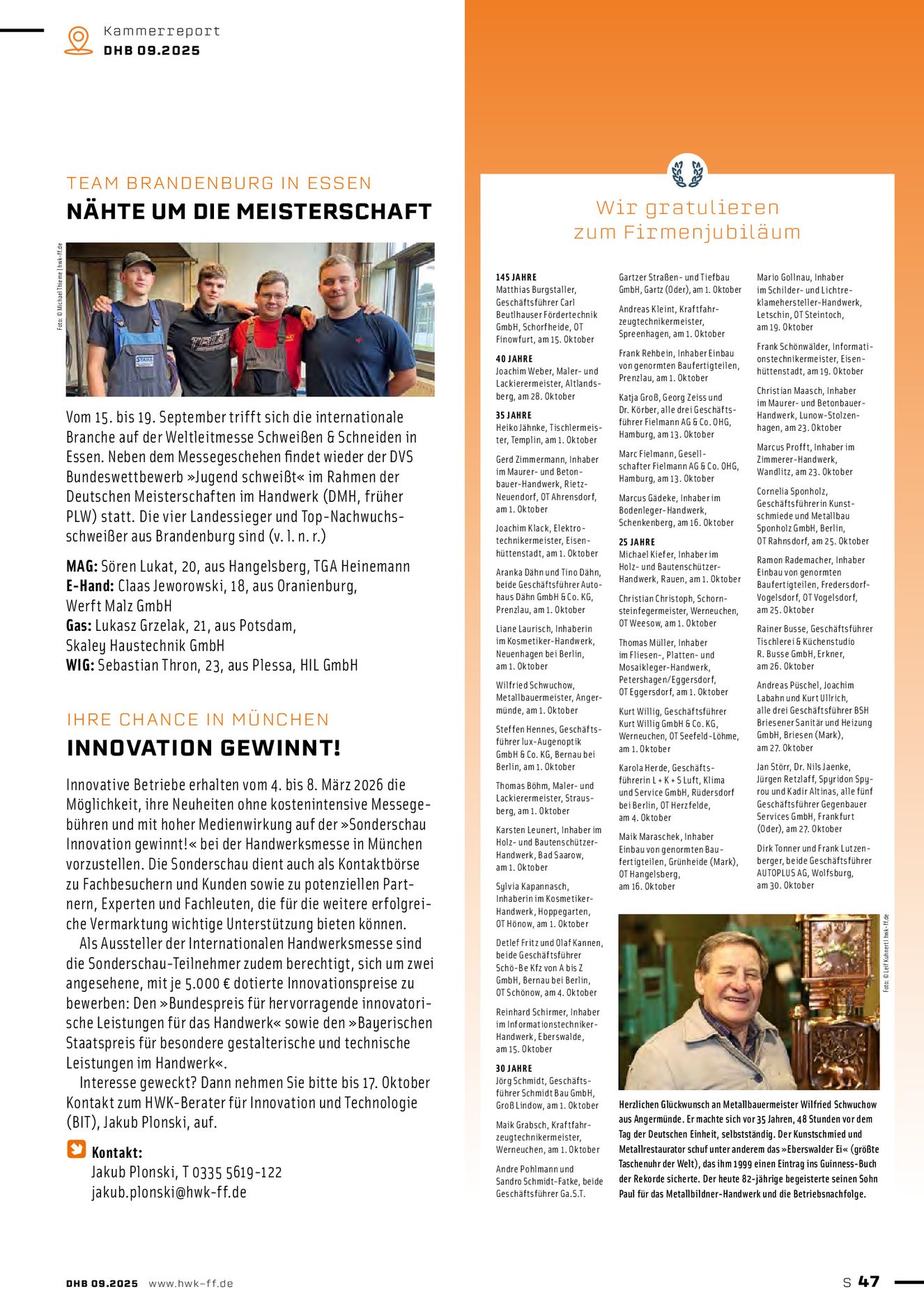 Kammerreport
DHB 09.2025

TEAM BRANDENBURG IN ESSEN
NÄHTE UM DIE MEISTERSCHAFT

Foto: © Michael Thieme | hwk-ff.de

Vom 15. bis 19. September trifft sich die internationale Branche auf der Weltleitmesse Schweißen & Schneiden in Essen. Neben dem Messegeschehen findet wieder der DVS Bundeswettbewerb »Jugend schweißt« im Rahmen der Deutschen Meisterschaften im Handwerk (DMH, früher PLW) statt. Die vier Landessieger und Top-Nachwuchsschweißer aus Brandenburg sind (v. l. n. r.)

MAG: Sören Lukat, 20, aus Hangelsberg, TGA Heinemann
E-Hand: Claas Jeworowski, 18, aus Oranienburg, Werft Malz GmbH
Gas: Lukasz Grzelak, 21, aus Potsdam, Skaley Haustechnik GmbH
WIG: Sebastian Thron, 23, aus Plessa, HIL GmbH

IHRE CHANCE IN MÜNCHEN
INNOVATION GEWINNT!

Innovative Betriebe erhalten vom 4. bis 8. März 2026 die Möglichkeit, ihre Neuheiten ohne kostenintensive Messegebühren und mit hoher Medienwirkung auf der »Sonderschau Innovation gewinnt!« bei der Handwerksmesse in München vorzustellen. Die Sonderschau dient auch als Kontaktbörse zu Fachbesuchern und Kunden sowie zu potenziellen Partnern, Experten und Fachleuten, die für die weitere erfolgreiche Vermarktung wichtige Unterstützung bieten können.
Als Aussteller der Internationalen Handwerksmesse sind die Sonderschau-Teilnehmer zudem berechtigt, sich um zwei angesehene, mit je 5.000 € dotierte Innovationspreise zu bewerben: Den »Bundespreis für hervorragende innovatorische Leistungen für das Handwerk« sowie den »Bayerischen Staatspreis für besondere gestalterische und technische Leistungen im Handwerk«.
Interesse geweckt? Dann nehmen Sie bitte bis 17. Oktober Kontakt zum HWK-Berater für Innovation und Technologie (BIT), Jakub Plonski, auf.

Kontakt:
Jakub Plonski, T 0335 5619-122
jakub.plonski@hwk-ff.de

Wir gratulieren zum Firmenjubiläum

145 JAHRE
Matthias Burgstaller, Geschäftsführer Carl Beutlhauser Fördertechnik GmbH, Schorfheide, OT Finowfurt, am 15. Oktober

40 JAHRE
Joachim Weber, Maler- und Lackierermeister, Altlandsberg, am 28. Oktober

35 JAHRE
Heiko Jähnke, Tischlermeister, Templin, am 1. Oktober

Gerd Zimmermann, Inhaber im Maurer- und Betonbauer-Handwerk, Rietz-Neuendorf, OT Ahrensdorf, am 1. Oktober

Joachim Klack, Elektrotechnikermeister, Eisenhüttenstadt, am 1. Oktober

Aranka Dähn und Tino Dähn, beide Geschäftsführer Autohaus Dähn GmbH & Co. KG, Prenzlau, am 1. Oktober

Liane Laurisch, Inhaberin im Kosmetiker-Handwerk, Neuenhagen bei Berlin, am 1. Oktober

Wilfried Schwuchow, Metallbauermeister, Angermünde, am 1. Oktober

Steffen Hennes, Geschäftsführer lux-Augenoptik GmbH & Co. KG, Bernau bei Berlin, am 1. Oktober

Thomas Böhm, Maler- und Lackierermeister, Strausberg, am 1. Oktober

Karsten Leunert, Inhaber im Holz- und Bautenschützer-Handwerk, Bad Saarow, am 1. Oktober

Sylvia Kapannasch, Inhaberin im Kosmetiker-Handwerk, Hoppegarten, OT Hönow, am 1. Oktober

Detlef Fritz und Olaf Kannen, beide Geschäftsführer Schö-Be Kfz von A bis Z GmbH, Bernau bei Berlin, OT Schönow, am 4. Oktober

Reinhard Schirmer, Inhaber im Informationstechniker-Handwerk, Eberswalde, am 15. Oktober

30 JAHRE
Jörg Schmidt, Geschäftsführer Schmidt Bau GmbH, Groß Lindow, am 1. Oktober

Maik Grabsch, Kraftfahrzeugtechnikermeister, Werneuchen, am 1. Oktober

Andre Pohlmann und Sandro Schmidt-Fatke, beide Geschäftsführer Ga.S.T.

Gartzer Straßen- und Tiefbau GmbH, Gartz (Oder), am 1. Oktober

Andreas Kleint, Kraftfahrzeugtechnikermeister, Spreenhagen, am 1. Oktober

Frank Rehbein, Inhaber Einbau von genormten Baufertigteilen, Prenzlau, am 1. Oktober

Katja Groß, Georg Zeiss und Dr. Körber, alle drei Geschäftsführer Fielmann AG & Co. OHG, Hamburg, am 13. Oktober

Marc Fielmann, Gesellschafter Fielmann AG & Co. OHG, Hamburg, am 13. Oktober

Marcus Gädeke, Inhaber im Bodenleger-Handwerk, Schenkenberg, am 16. Oktober

25 JAHRE
Michael Kiefer, Inhaber im Holz- und Bautenschützer-Handwerk, Rauen, am 1. Oktober

Christian Christoph, Schornsteinfegermeister, Werneuchen, OT Weesow, am 1. Oktober

Thomas Müller, Inhaber im Fliesen-, Platten- und Mosaikleger-Handwerk, Petershagen/Eggersdorf, OT Eggersdorf, am 1. Oktober

Kurt Willig, Geschäftsführer Kurt Willig GmbH & Co. KG, Werneuchen, OT Seefeld-Löhme, am 1. Oktober

Karola Herde, Geschäftsführerin L + K + S Luft, Klima und Service GmbH, Rüdersdorf bei Berlin, OT Herzfelde, am 4. Oktober

Maik Maraschek, Inhaber Einbau von genormten Baufertigteilen, Grünheide (Mark), OT Hangelsberg, am 16. Oktober

Mario Gollnau, Inhaber im Schilder- und Lichtreklamehersteller-Handwerk, Letschin, OT Steintoch, am 19. Oktober

Frank Schönwälder, Informationstechnikermeister, Eisenhüttenstadt, am 19. Oktober

Christian Maasch, Inhaber im Maurer- und Betonbauer-Handwerk, Lunow-Stolzenhagen, am 23. Oktober

Marcus Profft, Inhaber im Zimmerer-Handwerk, Wandlitz, am 23. Oktober

Cornelia Sponholz, Geschäftsführerin Kunstschmiede und Metallbau Sponholz GmbH, Berlin, OT Rahnsdorf, am 25. Oktober

Ramon Rademacher, Inhaber Einbau von genormten Baufertigteilen, Fredersdorf-Vogelsdorf, OT Vogelsdorf, am 25. Oktober

Rainer Busse, Geschäftsführer Tischlerei & Küchenstudio R. Busse GmbH, Erkner, am 26. Oktober

Andreas Püschel, Joachim Labahn und Kurt Ullrich, alle drei Geschäftsführer BSH Briesener Sanitär und Heizung GmbH, Briesen (Mark), am 27. Oktober

Jan Störr, Dr. Nils Jaenke, Jürgen Retzlaff, Spyridon Spyrou und Kadir Altinas, alle fünf Geschäftsführer Gegenbauer Services GmbH, Frankfurt (Oder), am 27. Oktober

Dirk Tonner und Frank Lutzenberger, beide Geschäftsführer AUTOPLUS AG, Wolfsburg, am 30. Oktober

Foto: © Leif Kuhnert | hwk-ff.de

Herzlichen Glückwunsch an Metallbauermeister Wilfried Schwuchow aus Angermünde. Er machte sich vor 35 Jahren, 48 Stunden vor dem Tag der Deutschen Einheit, selbstständig. Der Kunstschmied und Metallrestaurator schuf unter anderem das »Eberswalder Ei« (größte Taschenuhr der Welt), das ihm 1999 einen Eintrag ins Guinness-Buch der Rekorde sicherte. Der heute 82-jährige begeisterte seinen Sohn Paul für das Metallbildner-Handwerk und die Betriebsnachfolge.

DHB 09.2025 www.hwk-ff.de
S 47